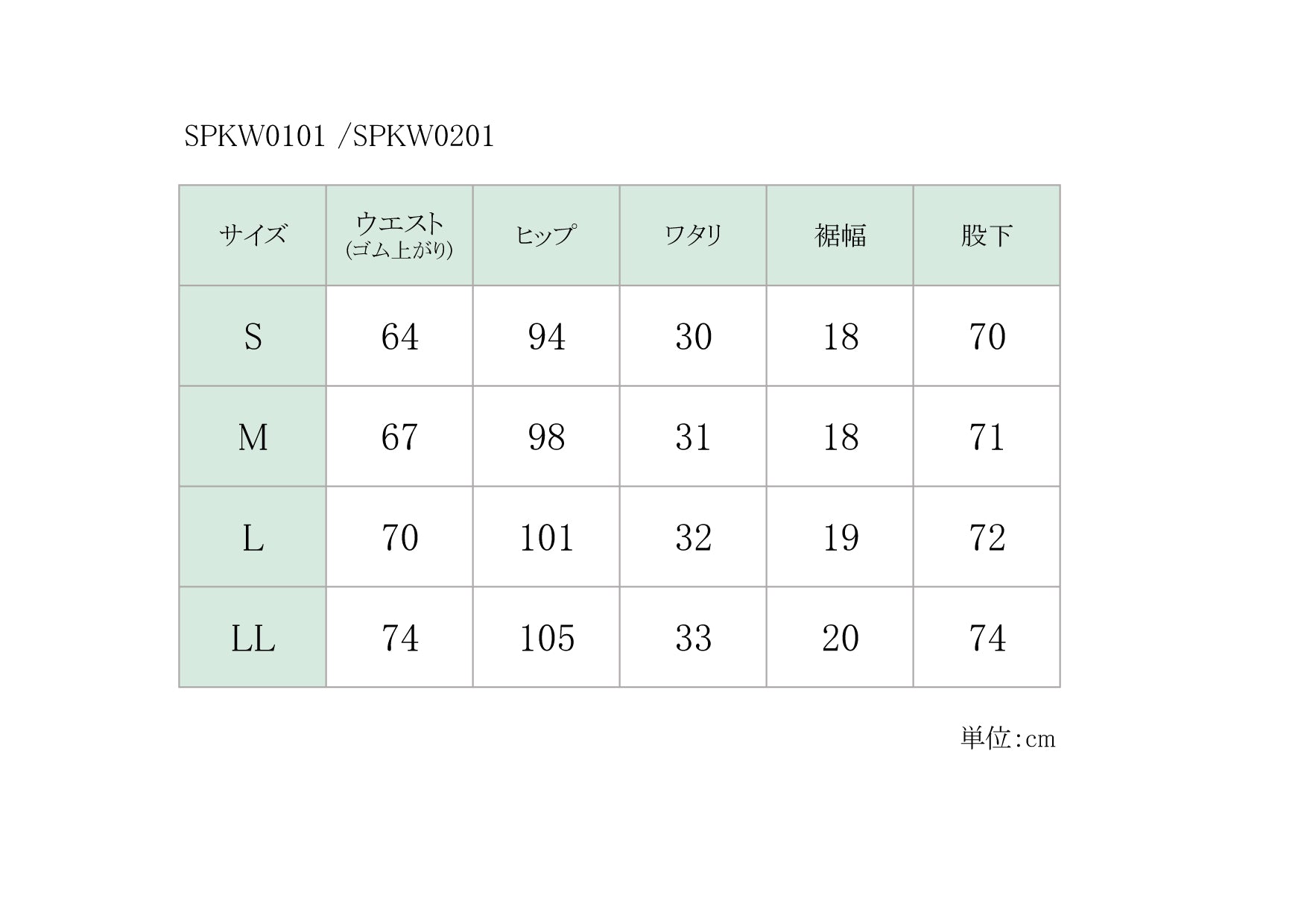 SPKW0101 /SPKW0201

| サイズ | ウエスト (ゴム上がり) | ヒップ | ワタリ | 裾幅 | 股下 |
|---|---|---|---|---|---|
| S | 64 | 94 | 30 | 18 | 70 |
| M | 67 | 98 | 31 | 18 | 71 |
| L | 70 | 101 | 32 | 19 | 72 |
| LL | 74 | 105 | 33 | 20 | 74 |

単位:cm